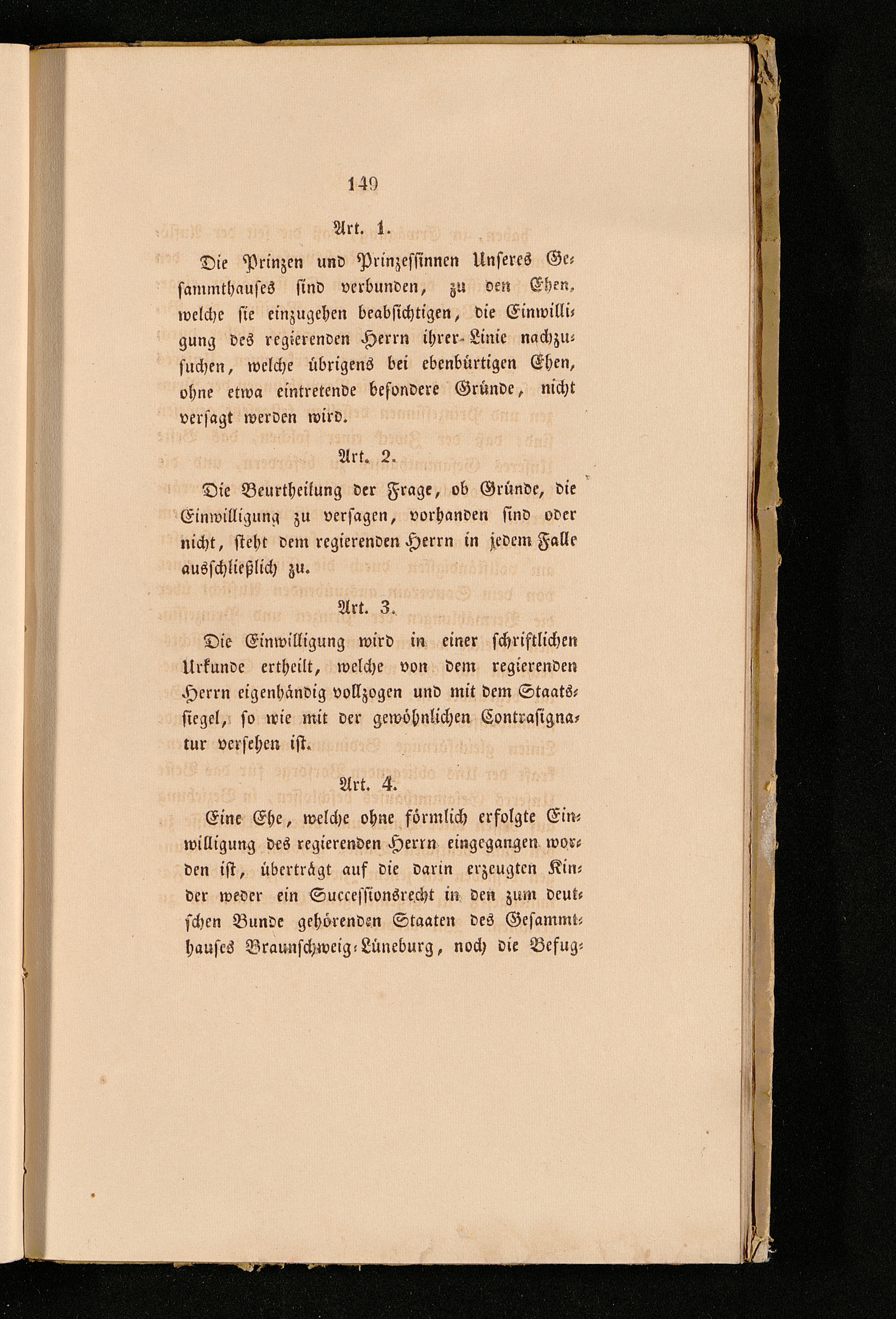 149

Art. 1.

Die Prinzen und Prinzessinnen Unseres Gesammthauses sind verbunden, zu den Ehen, welche sie einzugehen beabsichtigen, die Einwilligung des regierenden Herrn ihrer Linie nachzusuchen, welche übrigens bei ebenbürtigen Ehen, ohne etwa eintretende besondere Gründe, nicht versagt werden wird.

Art. 2.

Die Beurtheilung der Frage, ob Gründe, die Einwilligung zu versagen, vorhanden sind oder nicht, steht dem regierenden Herrn in jedem Falle ausschließlich zu.

Art. 3.

Die Einwilligung wird in einer schriftlichen Urkunde ertheilt, welche von dem regierenden Herrn eigenhändig vollzogen und mit dem Staatssiegel, so wie mit der gewöhnlichen Contrasignatur versehen ist.

Art. 4.

Eine Ehe, welche ohne förmlich erfolgte Einwilligung des regierenden Herrn eingegangen worden ist, überträgt auf die darin erzeugten Kinder weder ein Successionsrecht in den zum deutschen Bunde gehörenden Staaten des Gesammthauses Braunschweig-Lüneburg, noch die Befug-